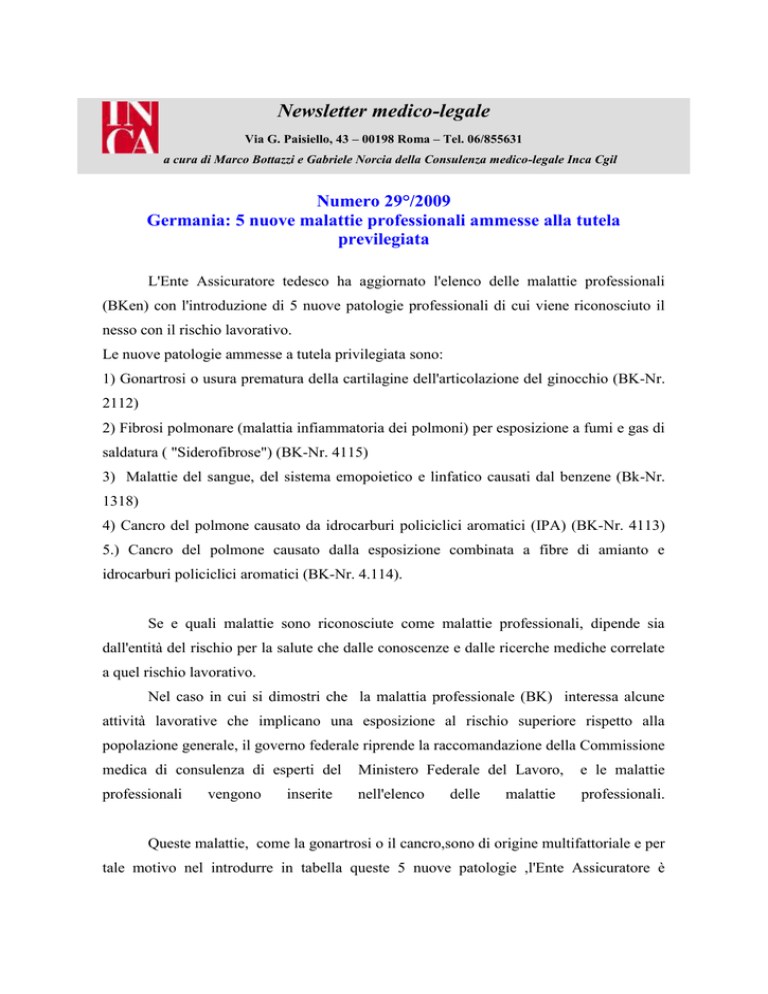 INCA

Newsletter medico-legale

Via G. Paisiello, 43 – 00198 Roma – Tel. 06/855631

a cura di Marco Bottazzi e Gabriele Norcia della Consulenza medico-legale Inca Cgil

Numero 29°/2009
Germania: 5 nuove malattie professionali ammesse alla tutela previlegiata

L'Ente Assicuratore tedesco ha aggiornato l'elenco delle malattie professionali (BKen) con l'introduzione di 5 nuove patologie professionali di cui viene riconosciuto il nesso con il rischio lavorativo.
Le nuove patologie ammesse a tutela privilegiata sono:
1) Gonartrosi o usura prematura della cartilagine dell'articolazione del ginocchio (BK-Nr. 2112)
2) Fibrosi polmonare (malattia infiammatoria dei polmoni) per esposizione a fumi e gas di saldatura ( "Siderofibrose") (BK-Nr. 4115)
3) Malattie del sangue, del sistema emopoietico e linfatico causati dal benzene (Bk-Nr. 1318)
4) Cancro del polmone causato da idrocarburi policiclici aromatici (IPA) (BK-Nr. 4113)
5.) Cancro del polmone causato dalla esposizione combinata a fibre di amianto e idrocarburi policiclici aromatici (BK-Nr. 4.114).

Se e quali malattie sono riconosciute come malattie professionali, dipende sia dall'entità del rischio per la salute che dalle conoscenze e dalle ricerche mediche correlate a quel rischio lavorativo.

Nel caso in cui si dimostri che la malattia professionale (BK) interessa alcune attività lavorative che implicano una esposizione al rischio superiore rispetto alla popolazione generale, il governo federale riprende la raccomandazione della Commissione medica di consulenza di esperti del Ministero Federale del Lavoro, e le malattie professionali vengono inserite nell'elenco delle malattie professionali.

Queste malattie, come la gonartrosi o il cancro,sono di origine multifattoriale e per tale motivo nel introdurre in tabella queste 5 nuove patologie ,l'Ente Assicuratore è